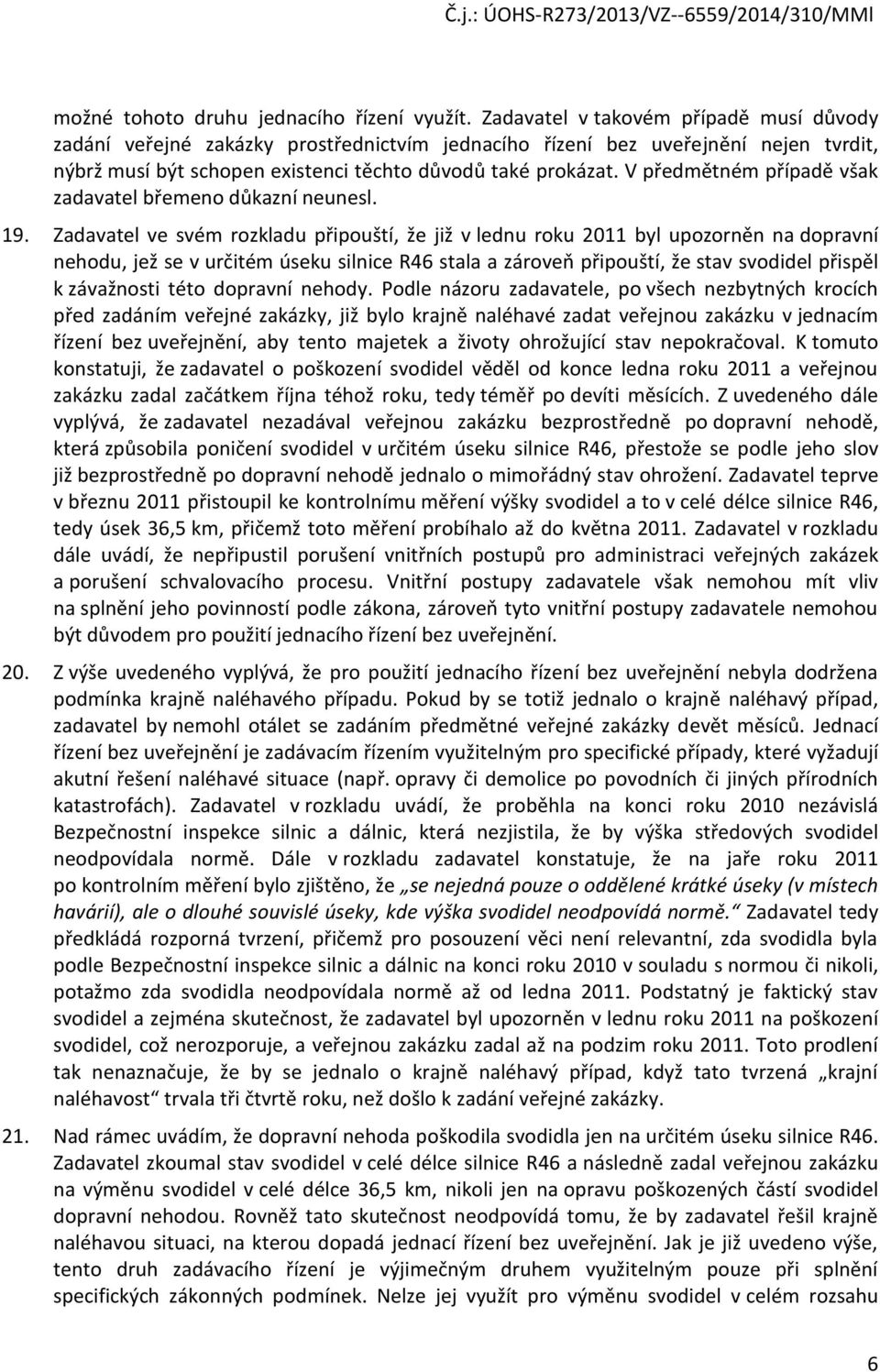 Č.j.: ÚOHS-R273/2013/VZ--6559/2014/310/MMl

možné tohoto druhu jednacího řízení využít. Zadavatel v takovém případě musí důvody zadání veřejné zakázky prostřednictvím jednacího řízení bez uveřejnění nejen tvrdit, nýbrž musí být schopen existenci těchto důvodů také prokázat. V předmětném případě však zadavatel břemeno důkazní neunesl.

19. Zadavatel ve svém rozkladu připouští, že již v lednu roku 2011 byl upozorněn na dopravní nehodu, jež se v určitém úseku silnice R46 stala a zároveň připouští, že stav svodidel přispěl k závažnosti této dopravní nehody. Podle názoru zadavatele, po všech nezbytných krocích před zadáním veřejné zakázky, již bylo krajně naléhavé zadat veřejnou zakázku v jednacím řízení bez uveřejnění, aby tento majetek a životy ohrožující stav nepokračoval. K tomuto konstatuji, že zadavatel o poškození svodidel věděl od konce ledna roku 2011 a veřejnou zakázku zadal začátkem října téhož roku, tedy téměř po devíti měsících. Z uvedeného dále vyplývá, že zadavatel nezadával veřejnou zakázku bezprostředně po dopravní nehodě, která způsobila poničení svodidel v určitém úseku silnice R46, přestože se podle jeho slov již bezprostředně po dopravní nehodě jednalo o mimořádný stav ohrožení. Zadavatel teprve v březnu 2011 přistoupil ke kontrolnímu měření výšky svodidel a to v celé délce silnice R46, tedy úsek 36,5 km, přičemž toto měření probíhalo až do května 2011. Zadavatel v rozkladu dále uvádí, že nepřipustil porušení vnitřních postupů pro administraci veřejných zakázek a porušení schvalovacího procesu. Vnitřní postupy zadavatele však nemohou mít vliv na splnění jeho povinností podle zákona, zároveň tyto vnitřní postupy zadavatele nemohou být důvodem pro použití jednacího řízení bez uveřejnění.

20. Z výše uvedeného vyplývá, že pro použití jednacího řízení bez uveřejnění nebyla dodržena podmínka krajně naléhavého případu. Pokud by se totiž jednalo o krajně naléhavý případ, zadavatel by nemohl otálet se zadáním předmětné veřejné zakázky devět měsíců. Jednací řízení bez uveřejnění je zadávacím řízením využitelným pro specifické případy, které vyžadují akutní řešení naléhavé situace (např. opravy či demolice po povodních či jiných přírodních katastrofách). Zadavatel v rozkladu uvádí, že proběhla na konci roku 2010 nezávislá Bezpečnostní inspekce silnic a dálnic, která nezjistila, že by výška středových svodidel neodpovídala normě. Dále v rozkladu zadavatel konstatuje, že na jaře roku 2011 po kontrolním měření bylo zjištěno, že „se nejedná pouze o oddělené krátké úseky (v místech havárií), ale o dlouhé souvislé úseky, kde výška svodidel neodpovídá normě.“ Zadavatel tedy předkládá rozporná tvrzení, přičemž pro posouzení věci není relevantní, zda svodidla byla podle Bezpečnostní inspekce silnic a dálnic na konci roku 2010 v souladu s normou či nikoli, potažmo zda svodidla neodpovídala normě až od ledna 2011. Podstatný je faktický stav svodidel a zejména skutečnost, že zadavatel byl upozorněn v lednu roku 2011 na poškození svodidel, což nerozporuje, a veřejnou zakázku zadal až na podzim roku 2011. Toto prodlení tak nenaznačuje, že by se jednalo o krajně naléhavý případ, když tato tvrzená „krajní naléhavost“ trvala tři čtvrtě roku, než došlo k zadání veřejné zakázky.

21. Nad rámec uvádím, že dopravní nehoda poškodila svodidla jen na určitém úseku silnice R46. Zadavatel zkoumal stav svodidel v celé délce silnice R46 a následně zadal veřejnou zakázku na výměnu svodidel v celé délce 36,5 km, nikoli jen na opravu poškozených částí svodidel dopravní nehodou. Rovněž tato skutečnost neodpovídá tomu, že by zadavatel řešil krajně naléhavou situaci, na kterou dopadá jednací řízení bez uveřejnění. Jak je již uvedeno výše, tento druh zadávacího řízení je výjimečným druhem využitelným pouze při splnění specifických zákonných podmínek. Nelze jej využít pro výměnu svodidel v celém rozsahu

6